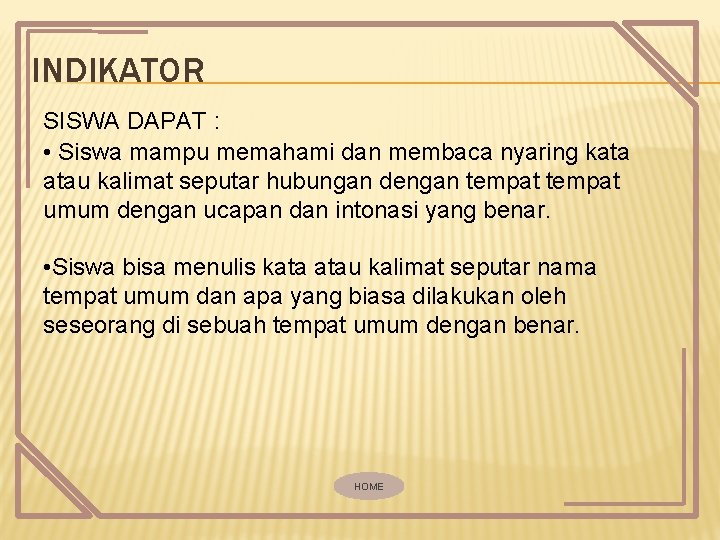 INDIKATOR

SISWA DAPAT :

• Siswa mampu memahami dan membaca nyaring kata atau kalimat seputar hubungan dengan tempat tempat umum dengan ucapan dan intonasi yang benar.

•Siswa bisa menulis kata atau kalimat seputar nama tempat umum dan apa yang biasa dilakukan oleh seseorang di sebuah tempat umum dengan benar.

HOME